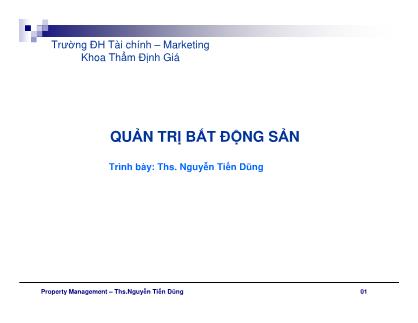 Trường ĐH Tài chính – Marketing
Khoa Thẩm Định Giá

QUẢN TRỊ BẤT ĐỘNG SẢN

Trình bày: Ths. Nguyễn Tiến Dũng

Property Management – Ths.Nguyễn Tiến Dũng

01